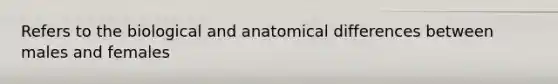 Refers to the biological and anatomical differences between males and females